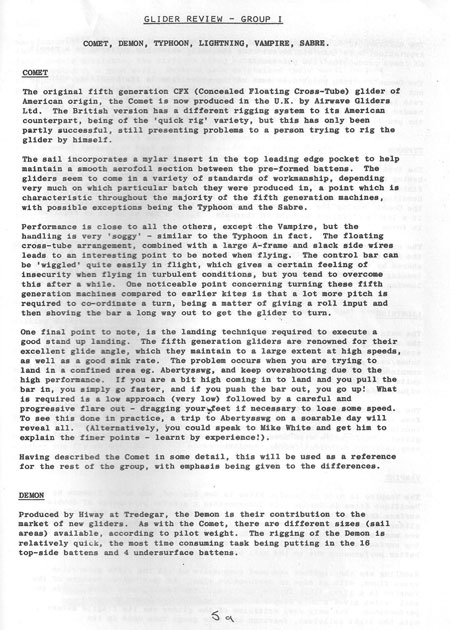 GLIDER REVIEW - GROUP I

COMET, DEMON, TYPHOON, LIGHTNING, VAMPIRE, SABRE.

COMET

The original fifth generation CFX (Concealed Floating Cross-Tube) glider of American origin, the Comet is now produced in the U.K. by Airwave Gliders Ltd. The British version has a different rigging system to its American counterpart, being of the 'quick rig' variety, but this has only been partly successful, still presenting problems to a person trying to rig the glider by himself.

The sail incorporates a mylar insert in the top leading edge pocket to help maintain a smooth aerofoil section between the pre-formed battens. The gliders seem to come in a variety of standards of workmanship, depending very much on which particular batch they were produced in, a point which is characteristic throughout the majority of the fifth generation machines, with possible exceptions being the Typhoon and the Sabre.

Performance is close to all the others, except the Vampire, but the handling is very 'soggy' - similar to the Typhoon in fact. The floating cross-tube arrangement, combined with a large A-frame and slack side wires leads to an interesting point to be noted when flying. The control bar can be 'wiggled' quite easily in flight, which gives a certain feeling of insecurity when flying in turbulent conditions, but you tend to overcome this after a while. One noticeable point concerning turning these fifth generation machines compared to earlier kites is that a lot more pitch is required to co-ordinate a turn, being a matter of giving a roll input and then shoving the bar a long way out to get the glider to turn.

One final point to note, is the landing technique required to execute a good stand up landing. The fifth generation gliders are renowned for their excellent glide angle, which they maintain to a large extent at high speeds, as well as a good sink rate. The problem occurs when you are trying to land in a confined area eg. Abertysswg, and keep overshooting due to the high performance. If you are a bit high coming in to land and you pull the bar in, you simply go faster, and if you push the bar out, you go up! What is required is a low approach (very low) followed by a careful and progressive flare out - dragging your feet if necessary to lose some speed. To see this done in practice, a trip to Abertysswg on a soarable day will reveal all. (Alternatively, you could speak to Mike White and get him to explain the finer points - learnt by experience!).

Having described the Comet in some detail, this will be used as a reference for the rest of the group, with emphasis being given to the differences.

DEMON

Produced by Hiway at Tredegar, the Demon is their contribution to the market of new gliders. As with the Comet, there are different sizes (sail areas) available, according to pilot weight. The rigging of the Demon is relatively quick, the most time consuming task being putting in the 16 top-side battens and 4 undersurface battens.

5a